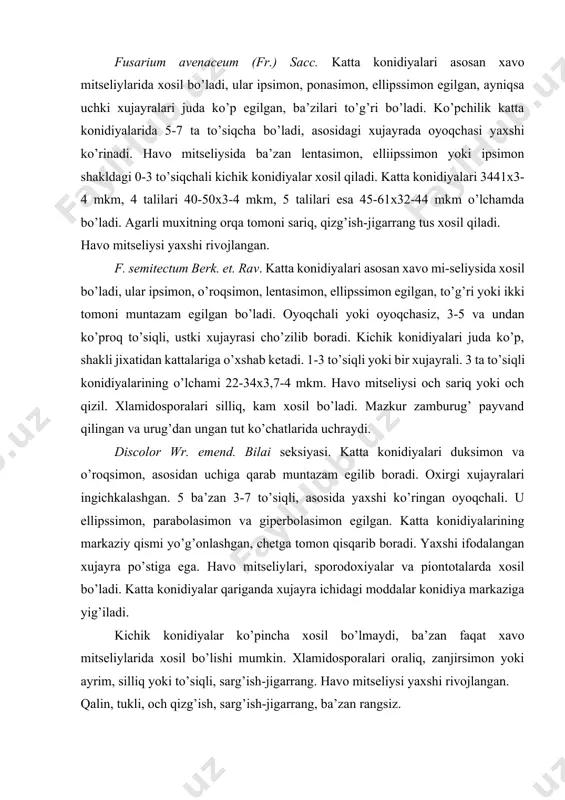 Fusarium avenaceum (Fr.) Sacc. Katta konidiyalari asosan xavo mitseliylarida xosil bo'ladi, ular ipsimon, ponasimon, ellipssimon egilgan, ayniqsa uchki xujayralari juda ko'p egilgan, ba'zilari to'g'ri bo'ladi. Ko'pchilik katta konidiyalarida 5-7 ta to'siqcha bo'ladi, asosidagi xujayrada oyoqchasi yaxshi ko'rinadi. Havo mitseliysida ba'zan lentasimon, elliipssimon yoki ipsimon shakldagi 0-3 to'siqchali kichik konidiyalar xosil qiladi. Katta konidiyalari 3441x3-4 mkm, 4 talilari 40-50x3-4 mkm, 5 talilari esa 45-61x32-44 mkm o'lchamda bo'ladi. Agarli muxitning orqa tomoni sariq, qizg'ish-jigarrang tus xosil qiladi. Havo mitseliysi yaxshi rivojlangan.

F. semitectum Berk. et. Rav. Katta konidiyalari asosan xavo mi-seliysida xosil bo'ladi, ular ipsimon, o'roqsimon, lentasimon, ellipssimon egilgan, to'g'ri yoki ikki tomoni muntazam egilgan bo'ladi. Oyoqchali yoki oyoqchasiz, 3-5 va undan ko'proq to'siqli, ustki xujayrasi cho'zilib boradi. Kichik konidiyalari juda ko'p, shakli jixatidan kattalariga o'xshab ketadi. 1-3 to'siqli yoki bir xujayrali. 3 ta to'siqli konidiyalarining o'lchami 22-34x3,7-4 mkm. Havo mitseliysi och sariq yoki och qizil. Xlamidosporalari silliq, kam xosil bo'ladi. Mazkur zamburug' payvand qilingan va urug'dan ungan tut ko'chatlarida uchraydi.

Discolor Wr. emend. Bilai seksiyasi. Katta konidiyalari duksimon va o'roqsimon, asosidan uchiga qarab muntazam egilib boradi. Oxirgi xujayralari ingichkalashgan. 5 ba'zan 3-7 to'siqli, asosida yaxshi ko'ringan oyoqchali. U ellipssimon, parabolasimon va giperbolasimon egilgan. Katta konidiyalarining markaziy qismi yo'g'onlashgan, chetga tomon qisqarib boradi. Yaxshi ifodalangan xujayra po'stiga ega. Havo mitseliylari, sporodoxiyalar va piontotalarda xosil bo'ladi. Katta konidiyalar qariganda xujayra ichidagi moddalar konidiya markaziga yig'iladi.

Kichik konidiyalar ko'pincha xosil bo'lmaydi, ba'zan faqat xavo mitseliylarida xosil bo'lishi mumkin. Xlamidosporalari oraliq, zanjirsimon yoki ayrim, silliq yoki to'siqli, sarg'ish-jigarrang. Havo mitseliysi yaxshi rivojlangan. Qalin, tukli, och qizg'ish, sarg'ish-jigarrang, ba'zan rangsiz.